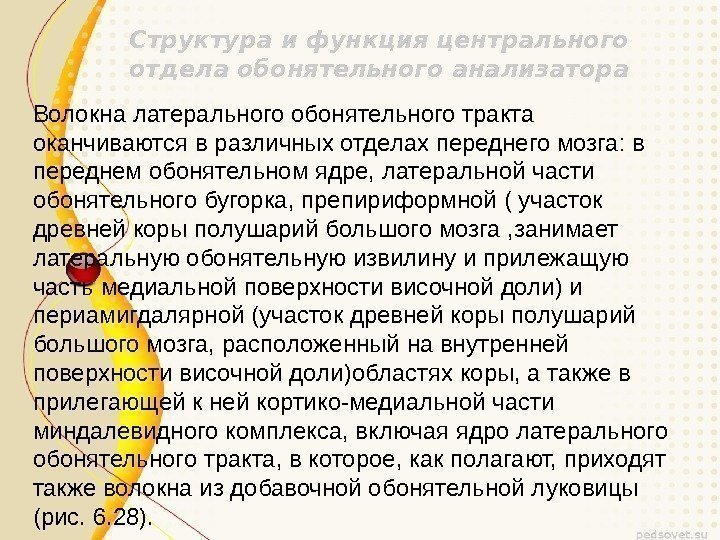 Структура и функция центрального отдела обонятельного анализатора

Волокна латерального обонятельного тракта оканчиваются в различных отделах переднего мозга: в переднем обонятельном ядре, латеральной части обонятельного бугорка, препириформной ( участок древней коры полушарий большого мозга ,занимает латеральную обонятельную извилину и прилежащую часть медиальной поверхности височной доли) и периамигдалярной (участок древней коры полушарий большого мозга, расположенный на внутренней поверхности височной доли)областях коры, а также в прилегающей к ней кортико-медиальной части миндалевидного комплекса, включая ядро латерального обонятельного тракта, в которое, как полагают, приходят также волокна из добавочной обонятельной луковицы (рис. 6.28).

pedsovet.su